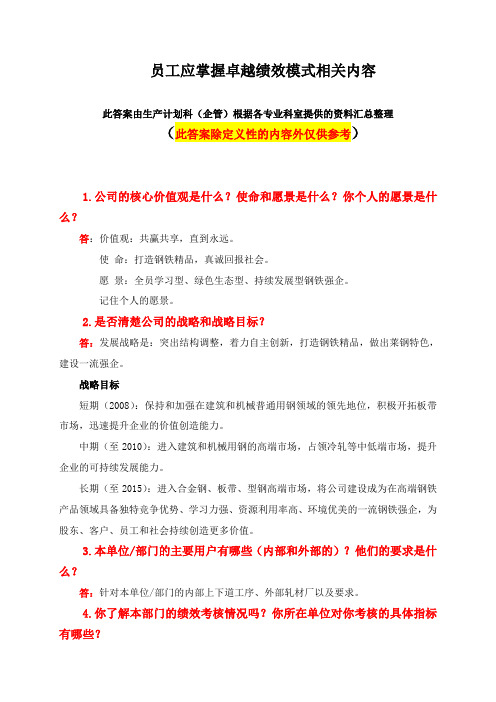 员工应掌握卓越绩效模式相关内容

此答案由生产计划科（企管）根据各专业科室提供的资料汇总整理

（此答案除定义性的内容外仅供参考）

1.公司的核心价值观是什么？使命和愿景是什么？你个人的愿景是什么？

答：价值观：共赢共享，直到永远。

使 命：打造钢铁精品，真诚回报社会。

愿 景：全员学习型、绿色生态型、持续发展型钢铁强企。

记住个人的愿景。

2.是否清楚公司的战略和战略目标？

答：发展战略是：突出结构调整，着力自主创新，打造钢铁精品，做出莱钢特色，建设一流强企。

战略目标

短期（2008）：保持和加强在建筑和机械普通用钢领域的领先地位，积极开拓板带市场，迅速提升企业的价值创造能力。

中期（至 2010）：进入建筑和机械用钢的高端市场，占领冷轧等中低端市场，提升企业的可持续发展能力。

长期（至 2015）：进入合金钢、板带、型钢高端市场，将公司建设成为在高端钢铁产品领域具备独特竞争优势、学习力强、资源利用率高、环境优美的一流钢铁强企，为股东、客户、员工和社会持续创造更多价值。

3.本单位/部门的主要用户有哪些（内部和外部的）？他们的要求是什么？

答：针对本单位/部门的内部上下道工序、外部轧材厂以及要求。

4.你了解本部门的绩效考核情况吗？你所在单位对你考核的具体指标有哪些？